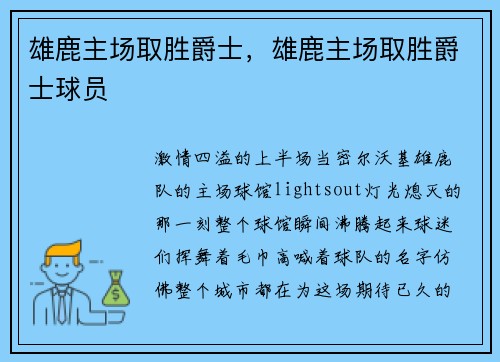 雄鹿主场取胜爵士，雄鹿主场取胜爵士球员

激情四溢的上半场当密尔沃基雄鹿队的主场球馆lightsout灯光熄灭的那一刻整个球馆瞬间沸腾起来球迷们挥舞着毛巾高喊着球队的名字仿佛整个城市都在为这场期待已久的

$